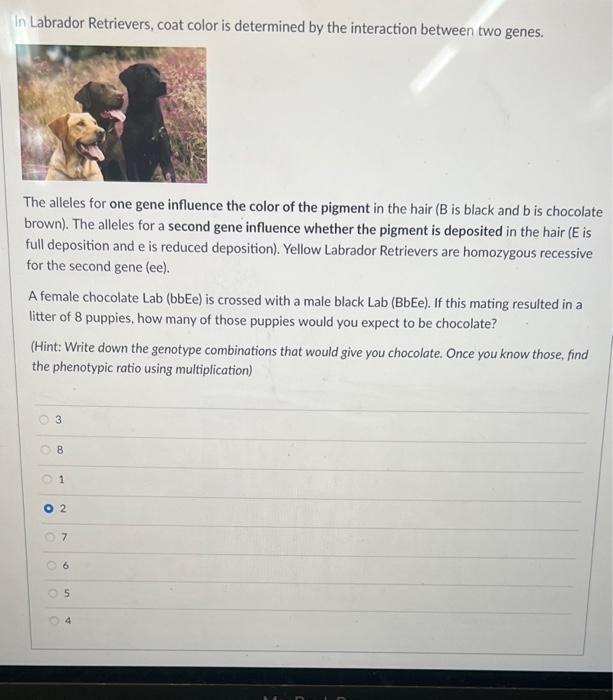 In Labrador Retrievers, coat color is determined by the interaction between two genes.

The alleles for one gene influence the color of the pigment in the hair (B is black and b is chocolate brown). The alleles for a second gene influence whether the pigment is deposited in the hair (E is full deposition and e is reduced deposition). Yellow Labrador Retrievers are homozygous recessive for the second gene (ee).

A female chocolate Lab (bbEe) is crossed with a male black Lab (BbEe). If this mating resulted in a litter of 8 puppies, how many of those puppies would you expect to be chocolate?

(Hint: Write down the genotype combinations that would give you chocolate. Once you know those, find the phenotypic ratio using multiplication)

3

8

1

2

7

6

5

4